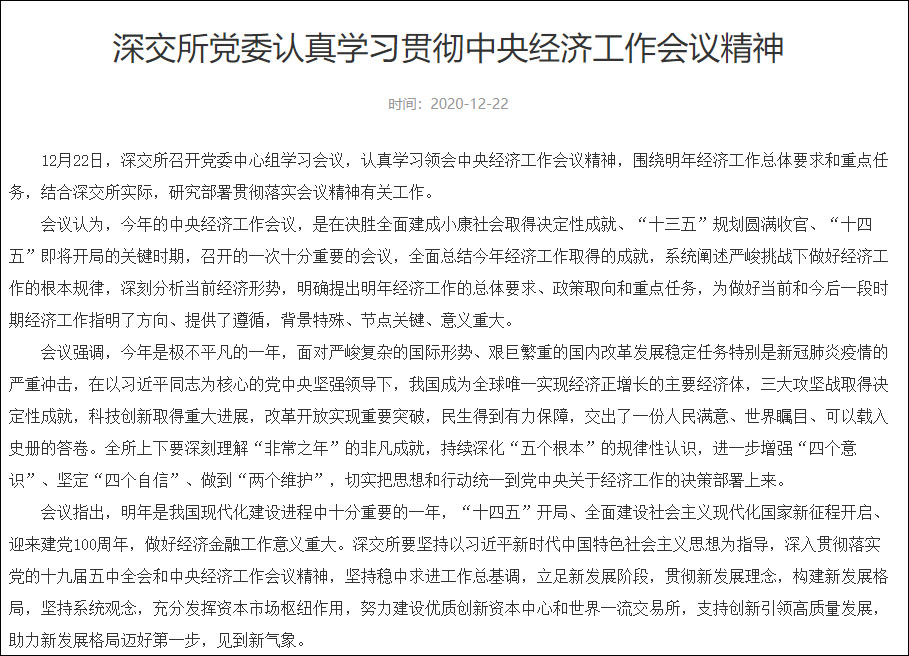 深交所党委认真学习贯彻中央经济工作会议精神

时间：2020-12-22

12月22日，深交所召开党委中心组学习会议，认真学习领会中央经济工作会议精神，围绕明年经济工作总体要求和重点任务，结合深交所实际，研究部署贯彻落实会议精神有关工作。

会议认为，今年的中央经济工作会议，是在决胜全面建成小康社会取得决定性成就、“十三五”规划圆满收官、“十四五”即将开局的关键时期，召开的一次十分重要的会议，全面总结今年经济工作取得的成就，系统阐述严峻挑战下做好经济工作的根本规律，深刻分析当前经济形势，明确提出明年经济工作的总体要求、政策取向和重点任务，为做好当前和今后一段时期经济工作指明了方向、提供了遵循，背景特殊、节点关键、意义重大。

会议强调，今年是极不平凡的一年，面对严峻复杂的国际形势、艰巨繁重的国内改革发展稳定任务特别是新冠肺炎疫情的严重冲击，在以习近平同志为核心的党中央坚强领导下，我国成为全球唯一实现经济正增长的主要经济体，三大攻坚战取得决定性成就，科技创新取得重大进展，改革开放实现重要突破，民生得到有力保障，交出了一份人民满意、世界瞩目、可以载入史册的答卷。全所上下要深刻理解“非常之年”的非凡成就，持续深化“五个根本”的规律性认识，进一步增强“四个意识”、坚定“四个自信”、做到“两个维护”，切实把思想和行动统一到党中央关于经济工作的决策部署上来。

会议指出，明年是我国现代化建设进程中十分重要的一年，“十四五”开局、全面建设社会主义现代化国家新征程开启、迎来建党100周年，做好经济金融工作意义重大。深交所要坚持以习近平新时代中国特色社会主义思想为指导，深入贯彻落实党的十九届五中全会和中央经济工作会议精神，坚持稳中求进工作总基调，立足新发展阶段，贯彻新发展理念，构建新发展格局，坚持系统观念，充分发挥资本市场枢纽作用，努力建设优质创新资本中心和世界一流交易所，支持创新引领高质量发展，助力新发展格局迈好第一步，见到新气象。